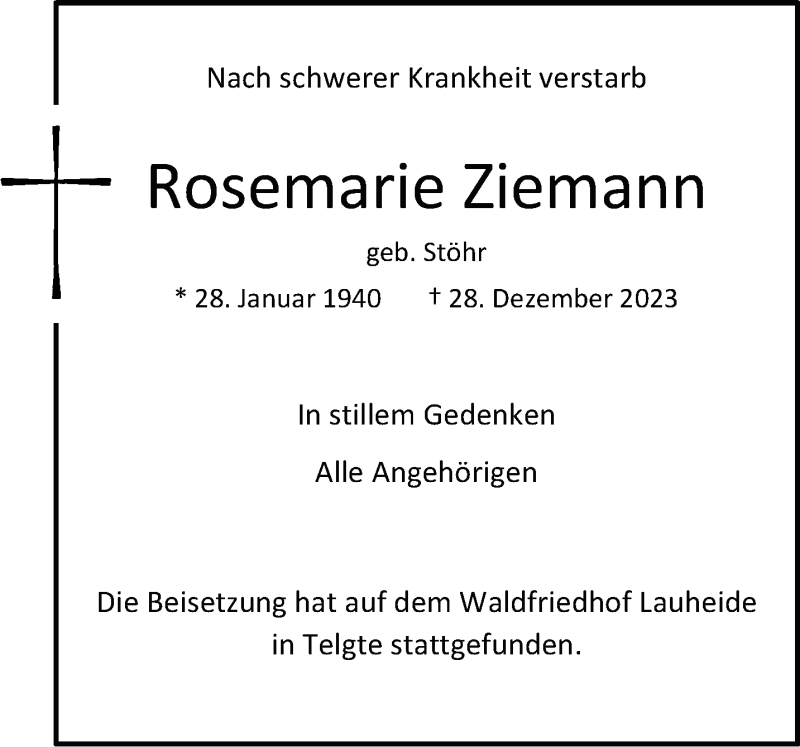 Nach schwerer Krankheit verstarb

Rosemarie Ziemann

geb. Stöhr

* 28. Januar 1940 † 28. Dezember 2023

In stillem Gedenken

Alle Angehörigen

Die Beisetzung hat auf dem Waldfriedhof Lauheide in Telgte stattgefunden.